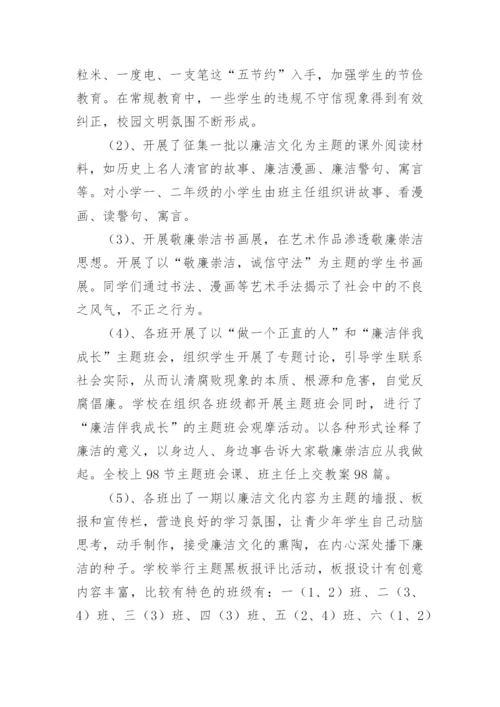 粒米、一度电、一支笔这“五节约”入手，加强学生的节俭教育。在常规教育中，一些学生的违规不守信现象得到有效纠正，校园文明氛围不断形成。

（2）、开展了征集一批以廉洁文化为主题的课外阅读材料，如历史上名人清官的故事、廉洁漫画、廉洁警句、寓言等。对小学一、二年级的小学生由班主任组织讲故事、看漫画、读警句、寓言。

（3）、开展敬廉崇洁书画展，在艺术作品渗透敬廉崇洁思想。开展了以“敬廉崇洁，诚信守法”为主题的学生书画展。同学们通过书法、漫画等艺术手法揭示了社会中的不良之风气，不正之行为。

（4）、各班开展了以“做一个正直的人”和“廉洁伴我成长”主题班会，组织学生开展了专题讨论，引导学生联系社会实际，从而认清腐败现象的本质、根源和危害，自觉反腐倡廉。学校在组织各班级都开展主题班会同时，进行了“廉洁伴我成长”的主题班会观摩活动。以各种形式诠释了廉洁的意义，以身边人、身边事告诉大家敬廉崇洁应从我做起。全校上98节主题班会课、班主任上交教案98篇。

（5）、各班出了一期以廉洁文化内容为主题的墙报、板报和宣传栏，营造良好的学习氛围，让青少年学生自己动脑思考，动手制作，接受廉洁文化的熏陶，在内心深处播下廉洁的种子。学校举行主题黑板报评比活动，板报设计有创意内容丰富，比较有特色的班级有：一（1、2）班、二（3、4）班、三（3）班、四（3）班、五（2、4）班、六（1、2）